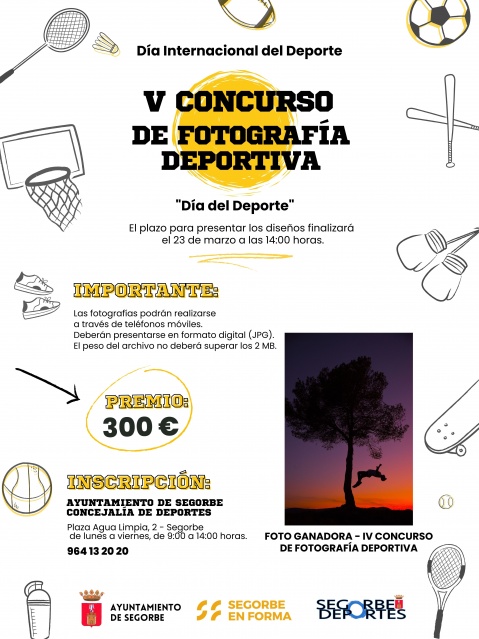 Día Internacional del Deporte

V CONCURSO DE FOTOGRAFÍA DEPORTIVA

"Día del Deporte"

El plazo para presentar los diseños finalizará el 23 de marzo a las 14:00 horas.

IMPORTANTE:

Las fotografías podrán realizarse a través de teléfonos móviles. Deberán presentarse en formato digital (JPG). El peso del archivo no deberá superar los 2 MB.

PREMIO:
300 €

INSCRIPCIÓN:

AYUNTAMIENTO DE SEGORBE
CONCEJALÍA DE DEPORTES

Plaza Agua Limpia, 2 - Segorbe
de lunes a viernes, de 9:00 a 14:00 horas.

964 13 20 20

FOTO GANADORA - IV CONCURSO DE FOTOGRAFÍA DEPORTIVA

AYUNTAMIENTO DE SEGORBE

SEGORBE EN FORMA

SEGORBE DEPORTES